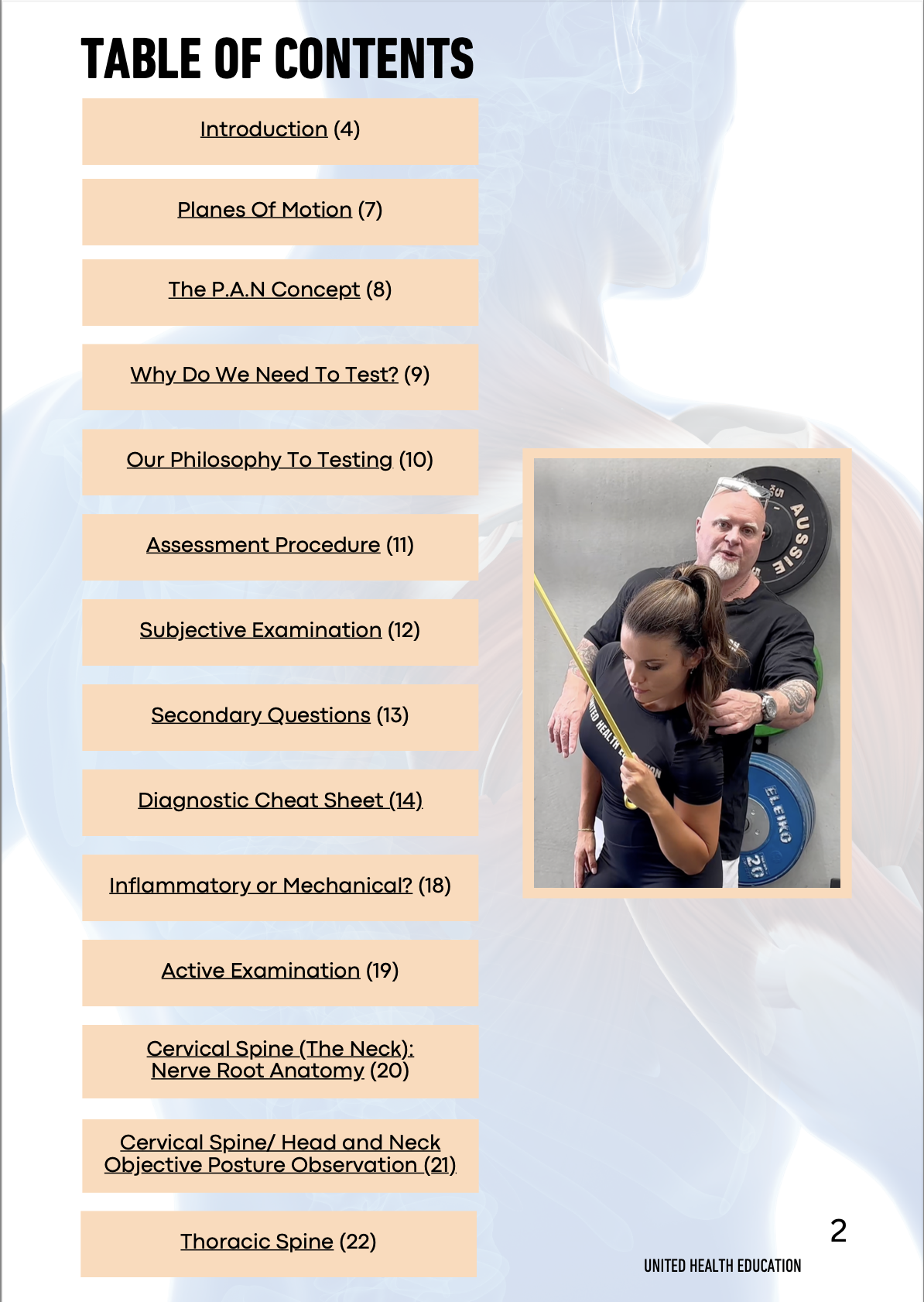 TABLE OF CONTENTS

Introduction (4)

Planes Of Motion (7)

The P.A.N Concept (8)

Why Do We Need To Test? (9)

Our Philosophy To Testing (10)

Assessment Procedure (11)

Subjective Examination (12)

Secondary Questions (13)

Diagnostic Cheat Sheet (14)

Inflammatory or Mechanical? (18)

Active Examination (19)

Cervical Spine (The Neck):
Nerve Root Anatomy (20)

Cervical Spine/ Head and Neck
Objective Posture Observation (21)

Thoracic Spine (22)

2

UNITED HEALTH EDUCATION